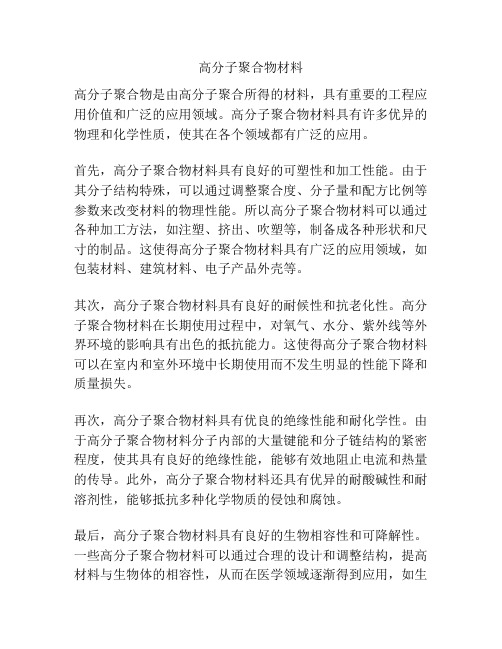 高分子聚合物材料

高分子聚合物是由高分子聚合所得的材料，具有重要的工程应用价值和广泛的应用领域。高分子聚合物材料具有许多优异的物理和化学性质，使其在各个领域都有广泛的应用。

首先，高分子聚合物材料具有良好的可塑性和加工性能。由于其分子结构特殊，可以通过调整聚合度、分子量和配方比例等参数来改变材料的物理性能。所以高分子聚合物材料可以通过各种加工方法，如注塑、挤出、吹塑等，制备成各种形状和尺寸的制品。这使得高分子聚合物材料具有广泛的应用领域，如包装材料、建筑材料、电子产品外壳等。

其次，高分子聚合物材料具有良好的耐候性和抗老化性。高分子聚合物材料在长期使用过程中，对氧气、水分、紫外线等外界环境的影响具有出色的抵抗能力。这使得高分子聚合物材料可以在室内和室外环境中长期使用而不发生明显的性能下降和质量损失。

再次，高分子聚合物材料具有优良的绝缘性能和耐化学性。由于高分子聚合物材料分子内部的大量键能和分子链结构的紧密程度，使其具有良好的绝缘性能，能够有效地阻止电流和热量的传导。此外，高分子聚合物材料还具有优异的耐酸碱性和耐溶剂性，能够抵抗多种化学物质的侵蚀和腐蚀。

最后，高分子聚合物材料具有良好的生物相容性和可降解性。一些高分子聚合物材料可以通过合理的设计和调整结构，提高材料与生物体的相容性，从而在医学领域逐渐得到应用，如生